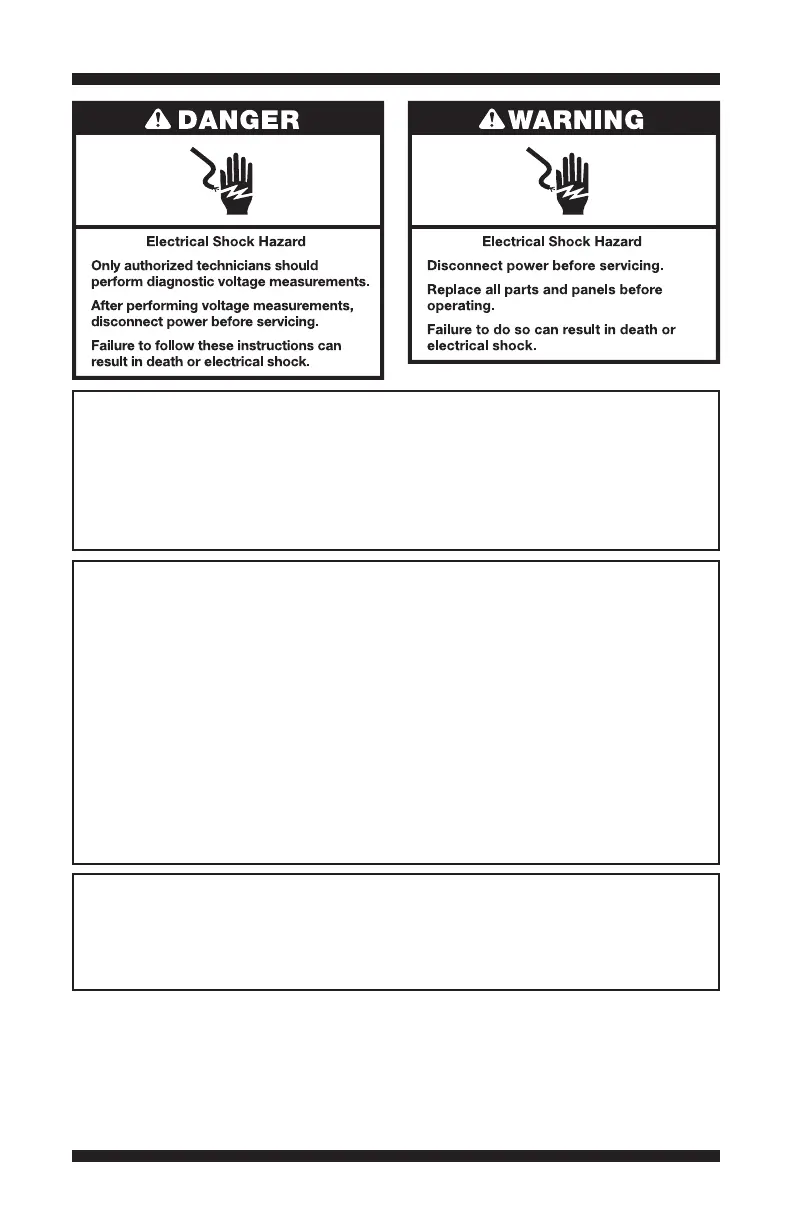 DANGER

Electrical Shock Hazard

Only authorized technicians should perform diagnostic voltage measurements.

After performing voltage measurements, disconnect power before servicing.

Failure to follow these instructions can result in death or electrical shock.

WARNING

Electrical Shock Hazard

Disconnect power before servicing.

Replace all parts and panels before operating.

Failure to do so can result in death or electrical shock.